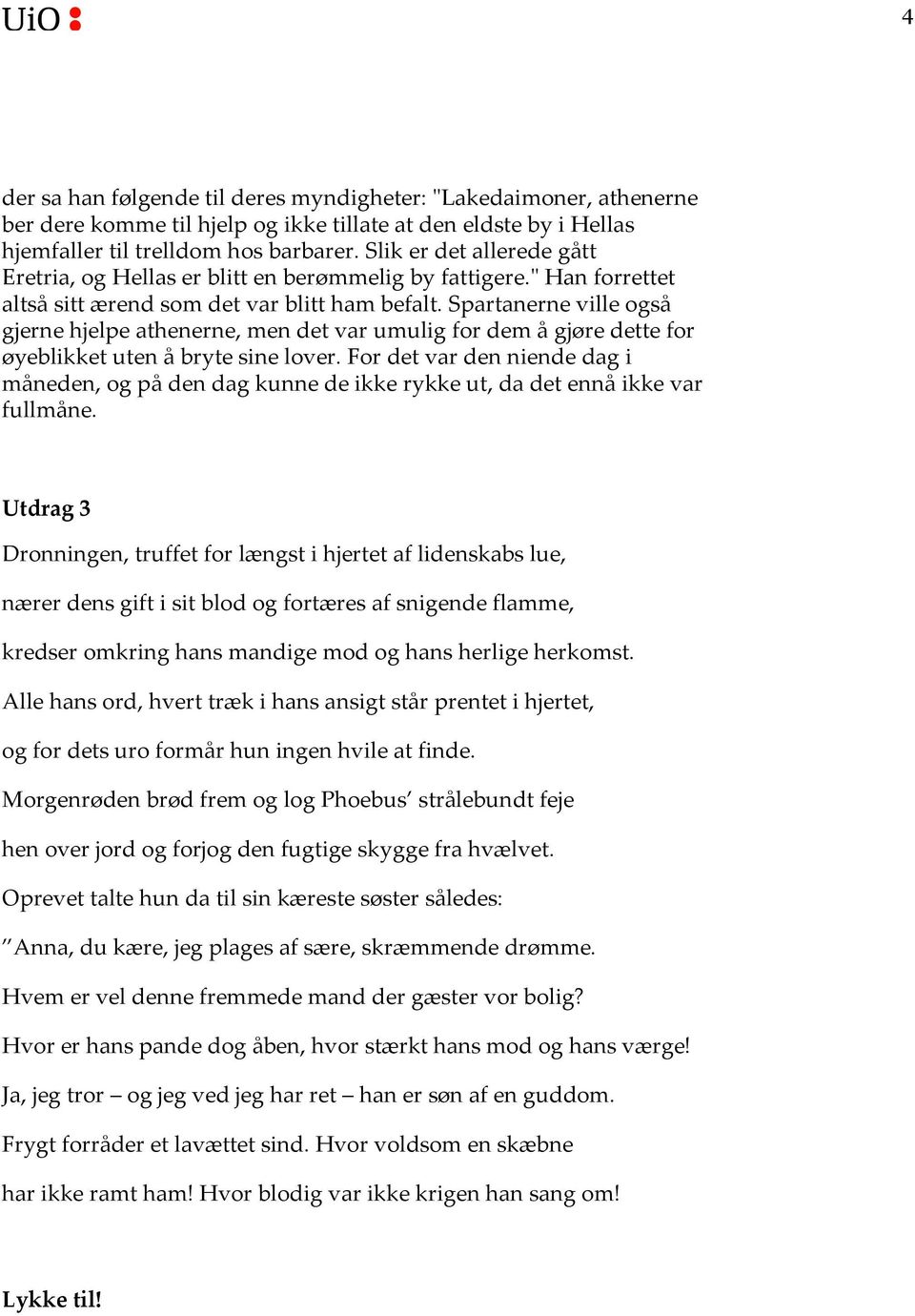 UiO

4

der sa han følgende til deres myndigheter: "Lakedaimoner, athenerne ber dere komme til hjelp og ikke tillate at den eldste by i Hellas hjemfaller til trelldom hos barbarer. Slik er det allerede gått Eretria, og Hellas er blitt en berømmelig by fattigere." Han forrettet altså sitt ærend som det var blitt ham befalt. Spartanerne ville også gjerne hjelpe athenerne, men det var umulig for dem å gjøre dette for øyeblikket uten å bryte sine lover. For det var den niende dag i måneden, og på den dag kunne de ikke rykke ut, da det ennå ikke var fullmåne.

Utdrag 3

Dronningen, truffet for længst i hjertet af lidenskabs lue,

nærer dens gift i sit blod og fortæres af snigende flamme,

kredser omkring hans mandige mod og hans herlige herkomst.

Alle hans ord, hvert træk i hans ansigt står prentet i hjertet,

og for dets uro formår hun ingen hvile at finde.

Morgenrøden brød frem og log Phoebus' strålebundt feje

hen over jord og forjog den fugtige skygge fra hvælvet.

Oprevet talte hun da til sin kæreste søster således:

"Anna, du kære, jeg plages af sære, skræmmende drømme.

Hvem er vel denne fremmede mand der gæster vor bolig?

Hvor er hans pande dog åben, hvor stærkt hans mod og hans værge!

Ja, jeg tror – og jeg ved jeg har ret – han er søn af en guddom.

Frygt forråder et lavættet sind. Hvor voldsom en skæbne

har ikke ramt ham! Hvor blodig var ikke krigen han sang om!

Lykke til!